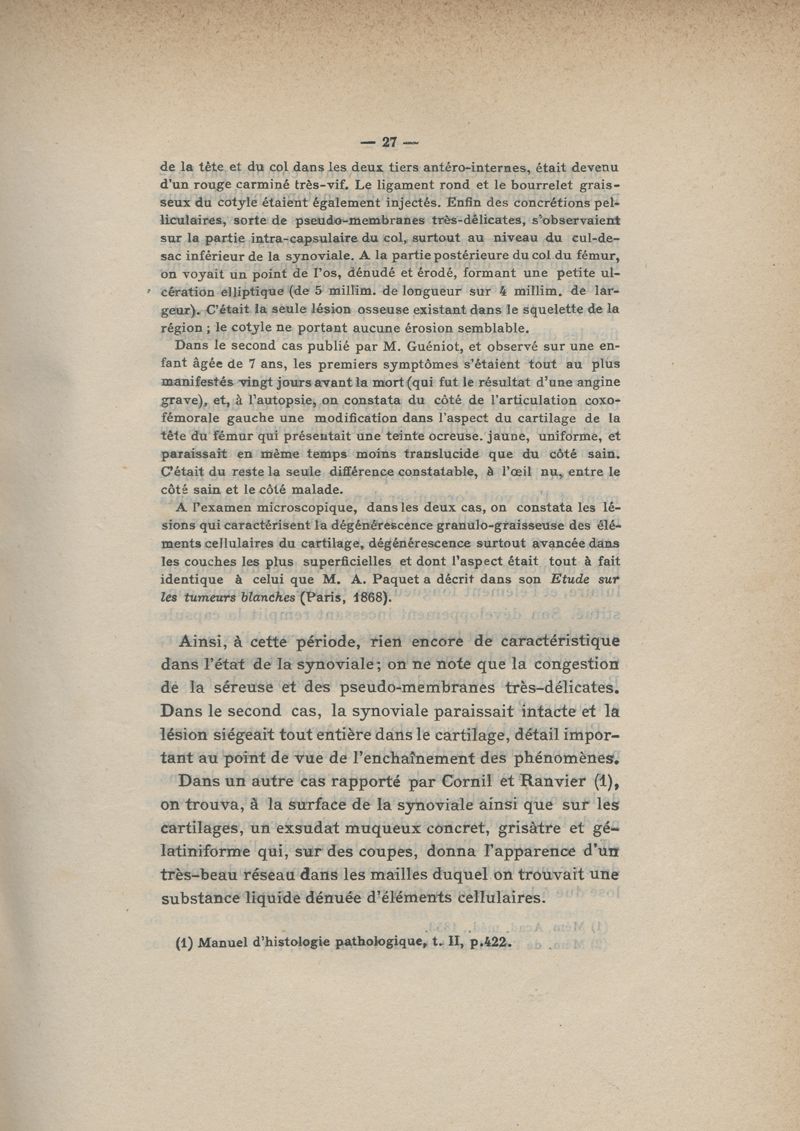 — 27 —

de la tête et du col dans les deux tiers antéro-internes, était devenu d'un rouge carminé très-vif. Le ligament rond et le bourrelet graisseux du cotyle étaient également injectés. Enfin des concrétions pelliculaires, sorte de pseudo-membranes très-délicates, s'observaient sur la partie intra-capsulaire du col, surtout au niveau du cul-de-sac inférieur de la synoviale. A la partie postérieure du col du fémur, on voyait un point de l'os, dénudé et érodé, formant une petite ulcération elliptique (de 5 millim. de longueur sur 4 millim. de largeur). C'était la seule lésion osseuse existant dans le squelette de la région ; le cotyle ne portant aucune érosion semblable.

Dans le second cas publié par M. Guéniot, et observé sur une enfant âgée de 7 ans, les premiers symptômes s'étaient tout au plus manifestés vingt jours avant la mort (qui fut le résultat d'une angine grave), et, à l'autopsie, on constata du côté de l'articulation coxo-fémorale gauche une modification dans l'aspect du cartilage de la tête du fémur qui présentait une teinte ocreuse. jaune, uniforme, et paraissait en même temps moins translucide que du côté sain. C'était du reste la seule différence constatable, à l'œil nu, entre le côté sain et le côté malade.

A l'examen microscopique, dans les deux cas, on constata les lésions qui caractérisent la dégénérescence granulo-graisseuse des éléments cellulaires du cartilage, dégénérescence surtout avancée dans les couches les plus superficielles et dont l'aspect était tout à fait identique à celui que M. A. Paquet a décrit dans son Etude sur les tumeurs blanches (Paris, 1868).

Ainsi, à cette période, rien encore de caractéristique dans l'état de la synoviale ; on ne note que la congestion de la séreuse et des pseudo-membranes très-délicates. Dans le second cas, la synoviale paraissait intacte et la lésion siégeait tout entière dans le cartilage, détail important au point de vue de l'enchaînement des phénomènes.

Dans un autre cas rapporté par Cornil et Ranvier (1), on trouva, à la surface de la synoviale ainsi que sur les cartilages, un exsudat muqueux concret, grisâtre et gélatiniforme qui, sur des coupes, donna l'apparence d'un très-beau réseau dans les mailles duquel on trouvait une substance liquide dénuée d'éléments cellulaires.

(1) Manuel d'histologie pathologique, t. II, p.422.